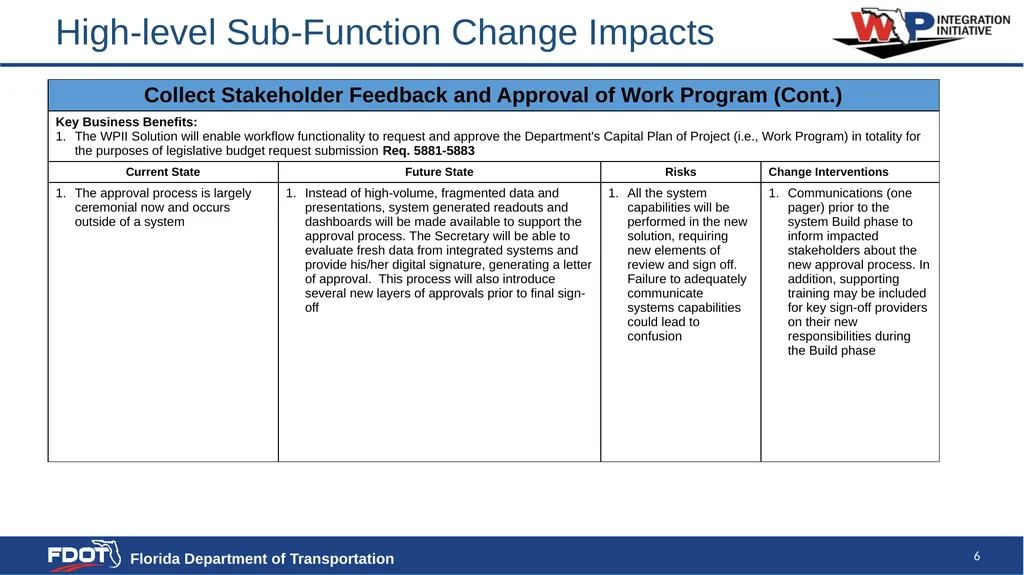 High-level Sub-Function Change Impacts

WP INTEGRATION INITIATIVE

Collect Stakeholder Feedback and Approval of Work Program (Cont.)

Key Business Benefits:
1. The WPII Solution will enable workflow functionality to request and approve the Department's Capital Plan of Project (i.e., Work Program) in totality for the purposes of legislative budget request submission Req. 5881-5883

| Current State | Future State | Risks | Change Interventions |
|---|---|---|---|
| 1. The approval process is largely ceremonial now and occurs outside of a system | 1. Instead of high-volume, fragmented data and presentations, system generated readouts and dashboards will be made available to support the approval process. The Secretary will be able to evaluate fresh data from integrated systems and provide his/her digital signature, generating a letter of approval. This process will also introduce several new layers of approvals prior to final sign-off | 1. All the system capabilities will be performed in the new solution, requiring new elements of review and sign off. Failure to adequately communicate systems capabilities could lead to confusion | 1. Communications (one pager) prior to the system Build phase to inform impacted stakeholders about the new approval process. In addition, supporting training may be included for key sign-off providers on their new responsibilities during the Build phase |

FDOT Florida Department of Transportation

6